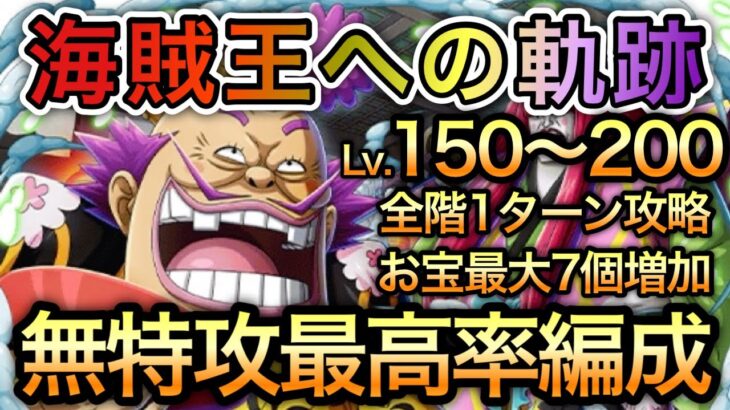 海賊王への軌跡

Lv.150〜200

全階1ターン攻略

お宝最大7個増加

無特攻最高率編成